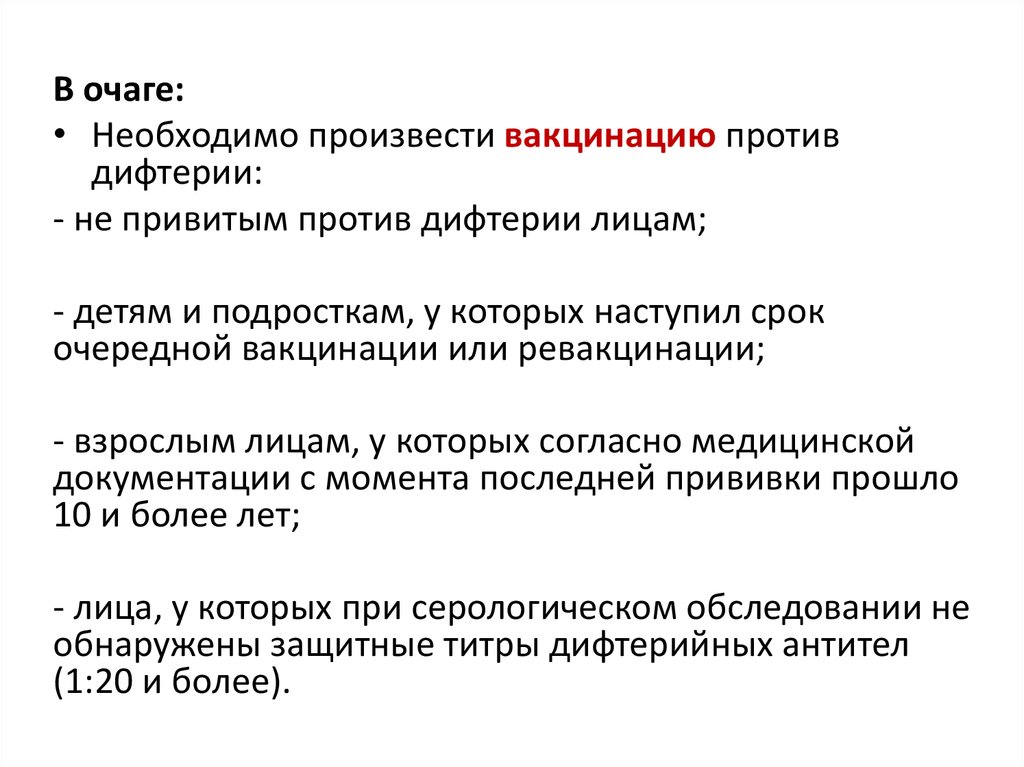 В очаге:

• Необходимо произвести вакцинацию против дифтерии:

- не привитым против дифтерии лицам;

- детям и подросткам, у которых наступил срок очередной вакцинации или ревакцинации;

- взрослым лицам, у которых согласно медицинской документации с момента последней прививки прошло 10 и более лет;

- лица, у которых при серологическом обследовании не обнаружены защитные титры дифтерийных антител (1:20 и более).